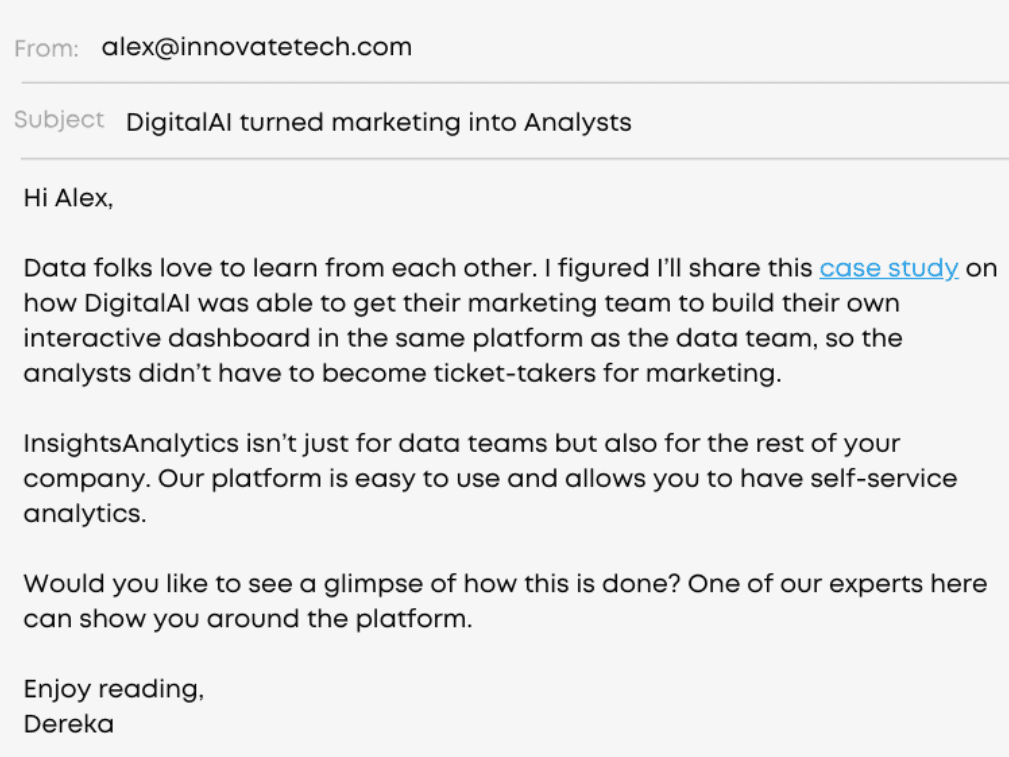 From: alex@innovatetech.com

Subject DigitalAI turned marketing into Analysts

Hi Alex,

Data folks love to learn from each other. I figured I'll share this case study on how DigitalAI was able to get their marketing team to build their own interactive dashboard in the same platform as the data team, so the analysts didn't have to become ticket-takers for marketing.

InsightsAnalytics isn't just for data teams but also for the rest of your company. Our platform is easy to use and allows you to have self-service analytics.

Would you like to see a glimpse of how this is done? One of our experts here can show you around the platform.

Enjoy reading,
Dereka